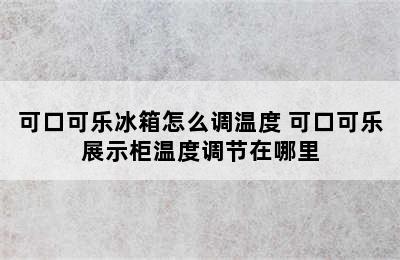 可口可乐冰箱怎么调温度 可口可乐展示柜温度调节在哪里